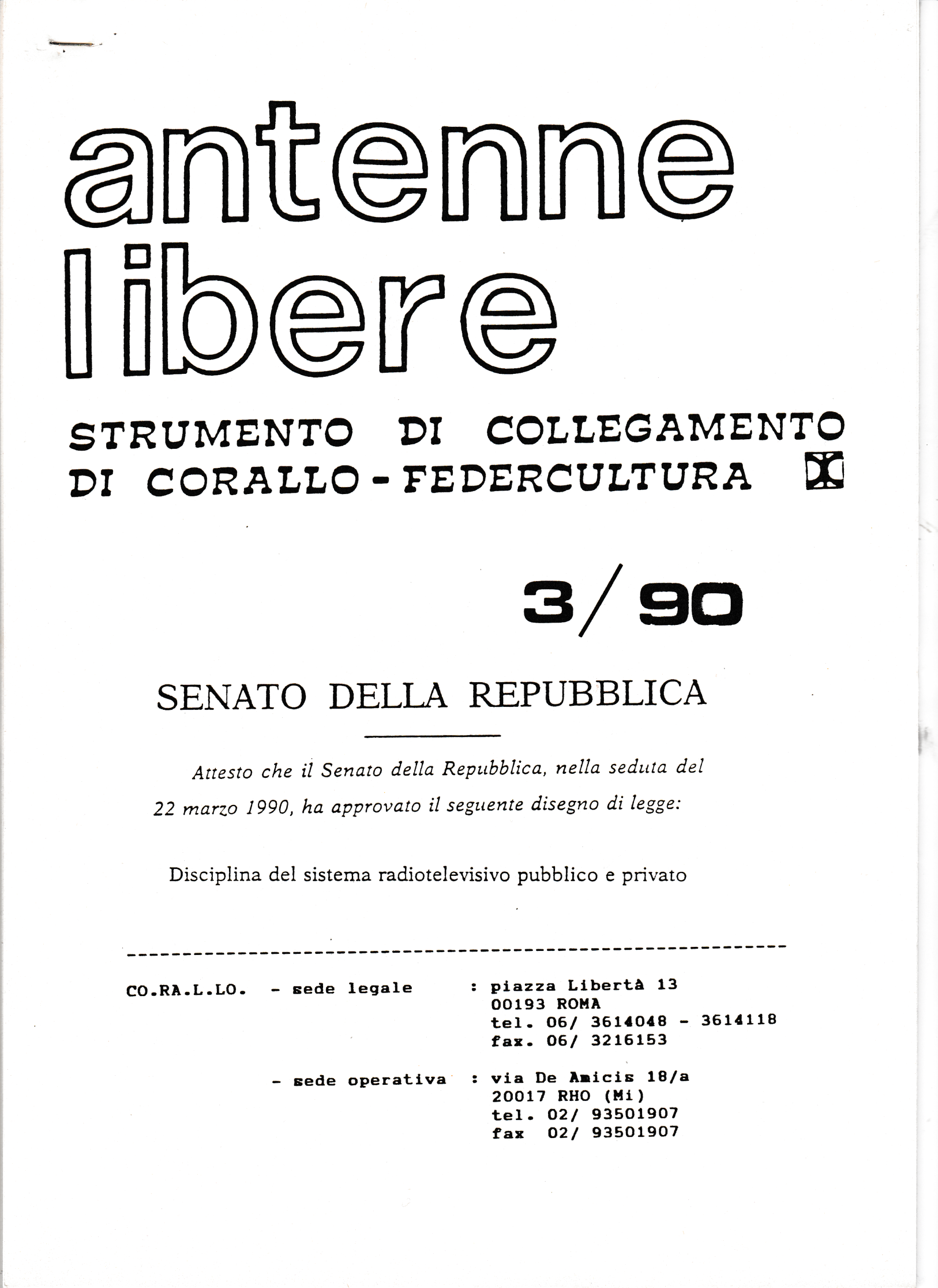 antenne libere

STRUMENTO DI COLLEGAMENTO DI CORALLO - FEDERCULTURA

3/90

SENATO DELLA REPUBBLICA

Attesto che il Senato della Repubblica, nella seduta del 22 marzo 1990, ha approvato il seguente disegno di legge:

Disciplina del sistema radiotelevisivo pubblico e privato

CO.RA.L.LO. - sede legale : piazza Libertà 13
00193 ROMA
tel. 06/ 3614048 - 3614118
fax. 06/ 3216153

- sede operativa : via De Amicis 18/a
20017 RHO (Mi)
tel. 02/ 93501907
fax 02/ 93501907